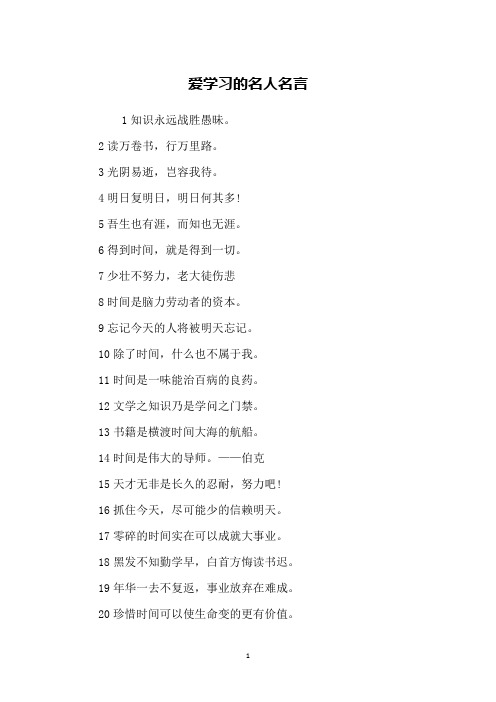 爱学习的名人名言

1 知识永远战胜愚昧。

2 读万卷书，行万里路。

3 光阴易逝，岂容我待。

4 明日复明日，明日何其多！

5 吾生也有涯，而知也无涯。

6 得到时间，就是得到一切。

7 少壮不努力，老大徒伤悲

8 时间是脑力劳动者的资本。

9 忘记今天的人将被明天忘记。

10 除了时间，什么也不属于我。

11 时间是一味能治百病的良药。

12 文学之知识乃是学问之门禁。

13 书籍是横渡时间大海的航船。

14 时间是伟大的导师。——伯克

15 天才无非是长久的忍耐，努力吧！

16 抓住今天，尽可能少的信赖明天。

17 零碎的时间实在可以成就大事业。

18 黑发不知勤学早，白首方悔读书迟。

19 年华一去不复返，事业放弃在难成。

20 珍惜时间可以使生命变的更有价值。

1